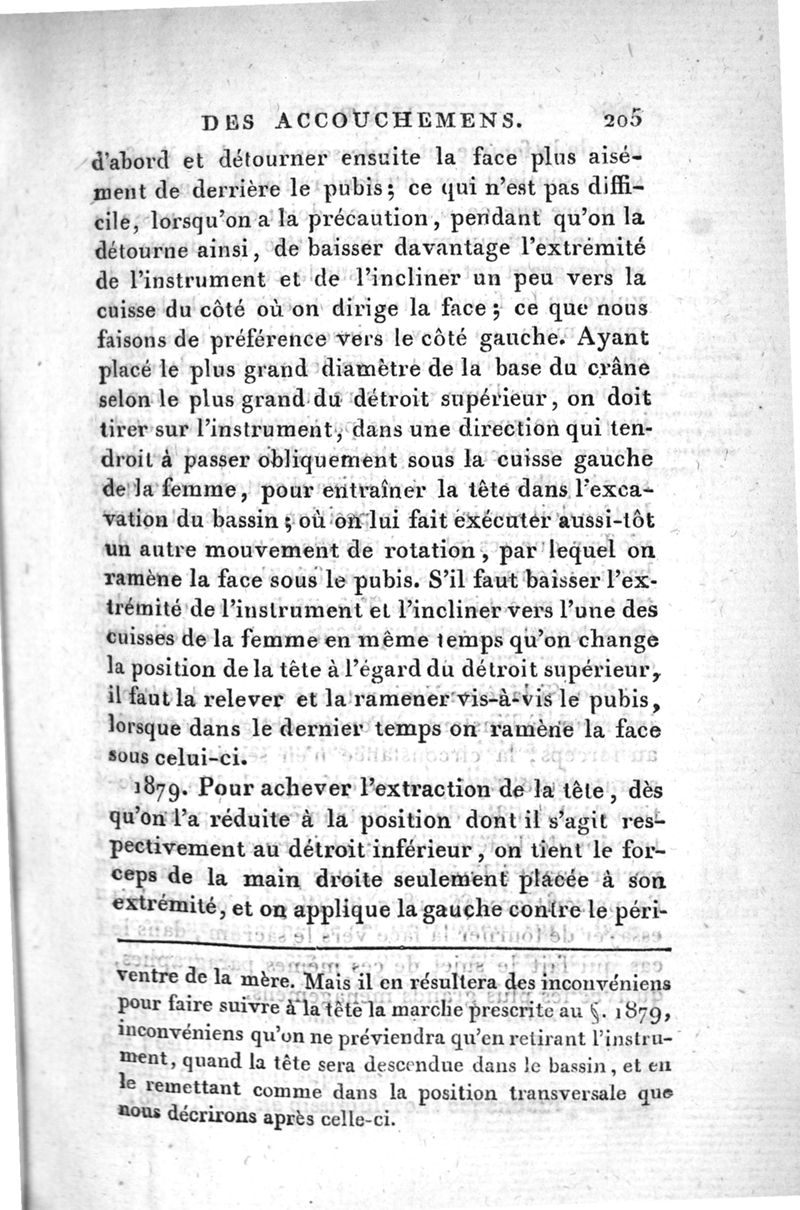 DES ACCOUCHEMENS. 205

d'abord et détourner ensuite la face plus aisément de derrière le pubis; ce qui n'est pas difficile, lorsqu'on a la précaution, pendant qu'on la détourne ainsi, de baisser davantage l'extrémité de l'instrument et de l'incliner un peu vers la cuisse du côté où on dirige la face; ce que nous faisons de préférence vers le côté gauche. Ayant placé le plus grand diamètre de la base du crâne selon le plus grand du détroit supérieur, on doit tirer sur l'instrument, dans une direction qui tendroit à passer obliquement sous la cuisse gauche de la femme, pour entraîner la tête dans l'excavation du bassin; où on lui fait exécuter aussi-tôt un autre mouvement de rotation, par lequel on ramène la face sous le pubis. S'il faut baisser l'extrémité de l'instrument et l'incliner vers l'une des cuisses de la femme en même temps qu'on change la position de la tête à l'égard du détroit supérieur, il faut la relever et la ramener vis-à-vis le pubis, lorsque dans le dernier temps on ramène la face sous celui-ci.

1879. Pour achever l'extraction de la tête, dès qu'on l'a réduite à la position dont il s'agit respectivement au détroit inférieur, on tient le forceps de la main droite seulement placée à son extrémité, et on applique la gauche contre le péri-

ventre de la mère. Mais il en résultera des inconvéniens pour faire suivre à la tête la marche prescrite au §. 1879, inconvéniens qu'on ne préviendra qu'en retirant l'instrument, quand la tête sera descendue dans le bassin, et en le remettant comme dans la position transversale que nous décrirons après celle-ci.